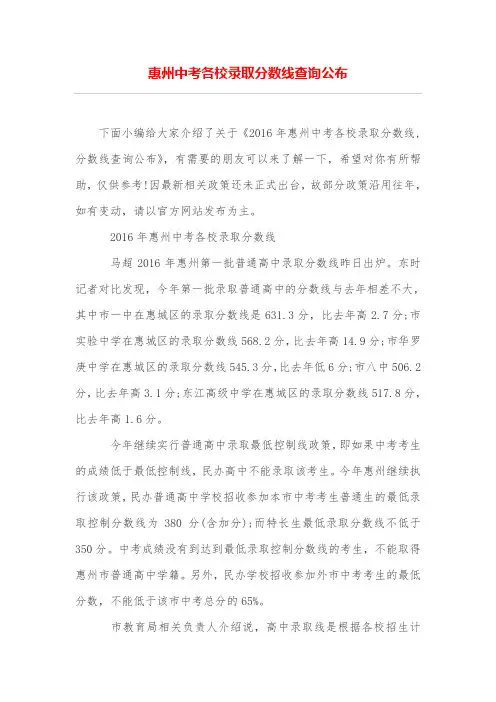 惠州中考各校录取分数线查询公布

下面小编给大家介绍了关于《2016年惠州中考各校录取分数线，分数线查询公布》，有需要的朋友可以来了解一下，希望对你有所帮助，仅供参考！因最新相关政策还未正式出台，故部分政策沿用往年，如有变动，请以官方网站发布为主。

2016年惠州中考各校录取分数线

马超 2016年惠州第一批普通高中录取分数线昨日出炉。东时记者对比发现，今年第一批录取普通高中的分数线与去年相差不大，其中市一中在惠城区的录取分数线是631.3分，比去年高2.7分；市实验中学在惠城区的录取分数线568.2分，比去年高14.9分；市华罗庚中学在惠城区的录取分数线545.3分，比去年低6分；市八中506.2分，比去年高3.1分；东江高级中学在惠城区的录取分数线517.8分，比去年高1.6分。

今年继续实行普通高中录取最低控制线政策，即如果中考考生的成绩低于最低控制线，民办高中不能录取该考生。今年惠州继续执行该政策，民办普通高中学校招收参加本市中考考生普通生的最低录取控制分数线为 380 分(含加分)；而特长生最低录取分数线不低于350分。中考成绩没有到达到最低录取控制分数线的考生，不能取得惠州市普通高中学籍。另外，民办学校招收参加外市中考考生的最低分数，不能低于该市中考总分的65%。

市教育局相关负责人介绍说，高中录取线是根据各校招生计